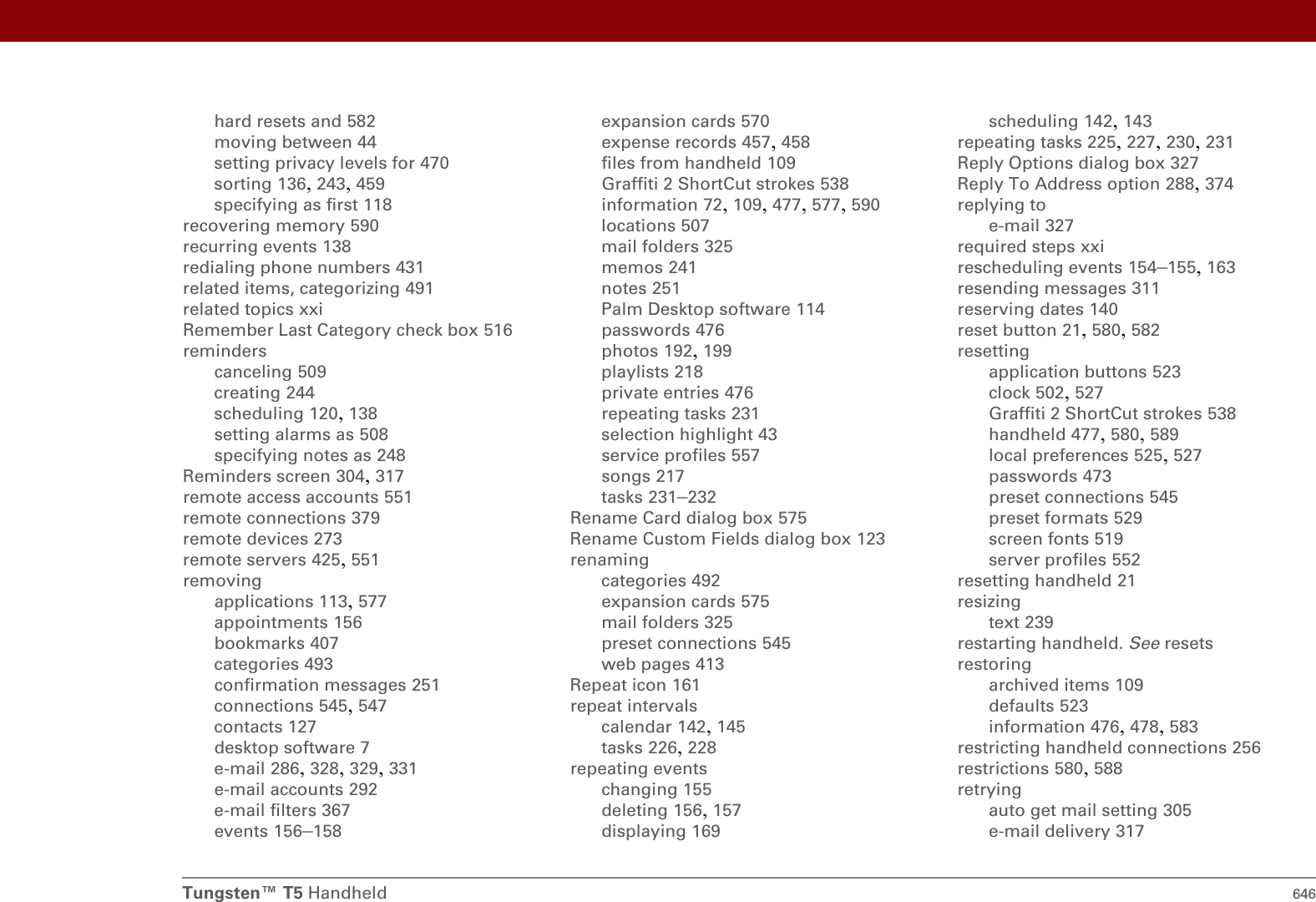 hard resets and 582
moving between 44
setting privacy levels for 470
sorting 136, 243, 459
specifying as first 118
recovering memory 590
recurring events 138
redialing phone numbers 431
related items, categorizing 491
related topics xxi
Remember Last Category check box 516
reminders
canceling 509
creating 244
scheduling 120, 138
setting alarms as 508
specifying notes as 248
Reminders screen 304, 317
remote access accounts 551
remote connections 379
remote devices 273
remote servers 425, 551
removing
applications 113, 577
appointments 156
bookmarks 407
categories 493
confirmation messages 251
connections 545, 547
contacts 127
desktop software 7
e-mail 286, 328, 329, 331
e-mail accounts 292
e-mail filters 367
events 156–158

expansion cards 570
expense records 457, 458
files from handheld 109
Graffiti 2 ShortCut strokes 538
information 72, 109, 477, 577, 590
locations 507
mail folders 325
memos 241
notes 251
Palm Desktop software 114
passwords 476
photos 192, 199
playlists 218
private entries 476
repeating tasks 231
selection highlight 43
service profiles 557
songs 217
tasks 231–232
Rename Card dialog box 575
Rename Custom Fields dialog box 123
renaming
categories 492
expansion cards 575
mail folders 325
preset connections 545
web pages 413
Repeat icon 161
repeat intervals
calendar 142, 145
tasks 226, 228
repeating events
changing 155
deleting 156, 157
displaying 169

scheduling 142, 143
repeating tasks 225, 227, 230, 231
Reply Options dialog box 327
Reply To Address option 288, 374
replying to
e-mail 327
required steps xxi
rescheduling events 154–155, 163
resending messages 311
reserving dates 140
reset button 21, 580, 582
resetting
application buttons 523
clock 502, 527
Graffiti 2 ShortCut strokes 538
handheld 477, 580, 589
local preferences 525, 527
passwords 473
preset connections 545
preset formats 529
screen fonts 519
server profiles 552
resetting handheld 21
resizing
text 239
restarting handheld. See resets
restoring
archived items 109
defaults 523
information 476, 478, 583
restricting handheld connections 256
restrictions 580, 588
retrying
auto get mail setting 305
e-mail delivery 317

Tungsten™ T5 Handheld 646